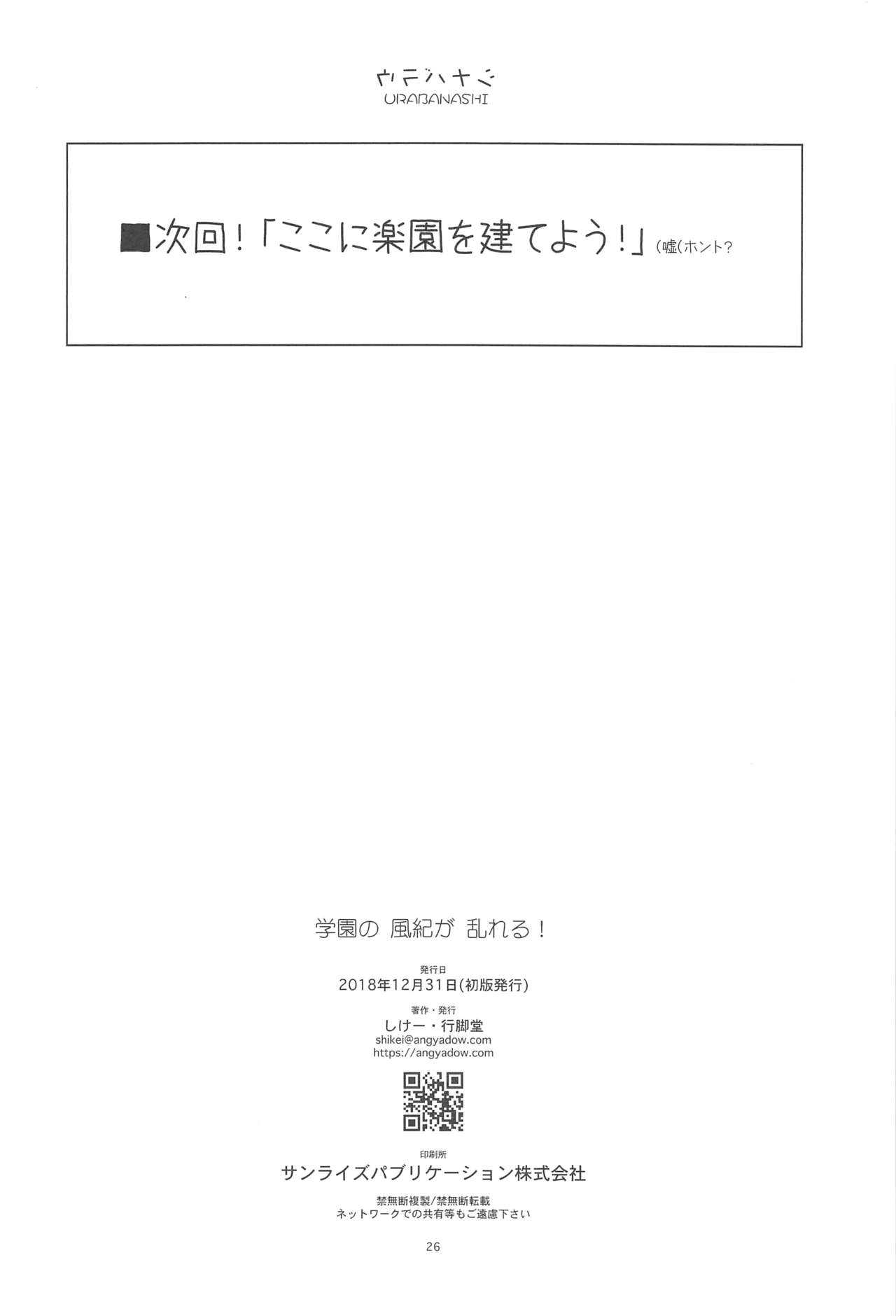 ウラバナシ
URABANASHI

■次回!「ここに楽園を建てよう!」(嘘(ホント?

学園の 風紀が 乱れる!

発行日
2018年12月31日(初版発行)

著作・発行
しけー・行脚堂
shikei@angyadow.com
https://angyadow.com

印刷所
サンライズパブリケーション株式会社

禁無断複製/禁無断転載
ネットワークでの共有等もご遠慮下さい

26